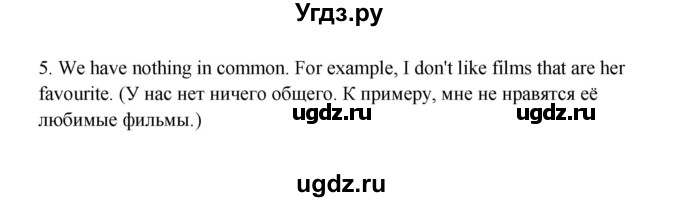 Угдз.ру

5. We have nothing in common. For example, I don't like films that are her favourite. (У нас нет ничего общего. К примеру, мне не нравятся её любимые фильмы.)

ugdz.ru ugdz.ru

ugdz.ru